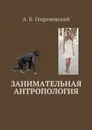 А. Б. Георгиевский

ЗАНИМАТЕЛЬНАЯ АНТРОПОЛОГИЯ